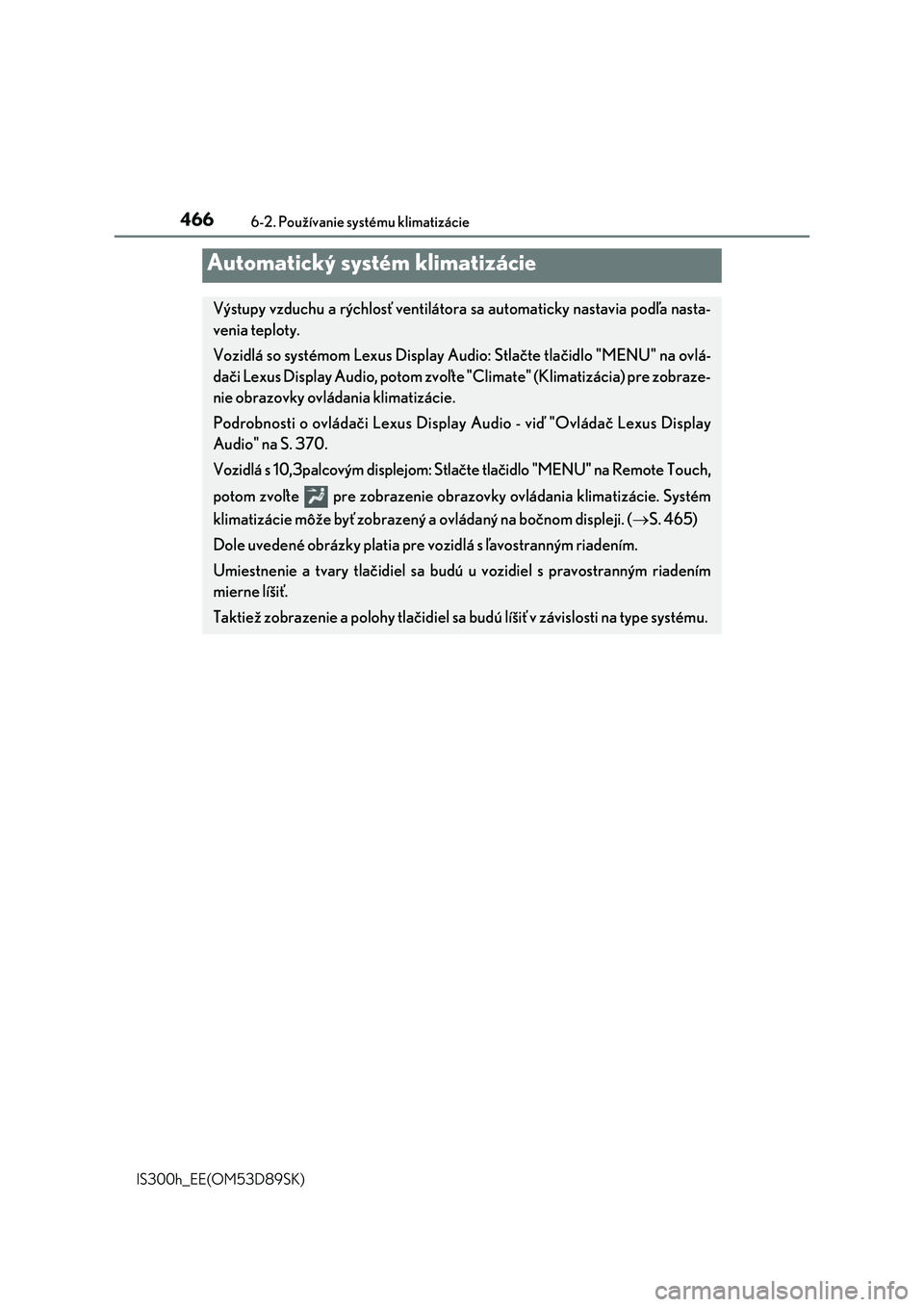 466
6-2. Používanie systému klimatizácie

Automatický systém klimatizácie

Výstupy vzduchu a rýchlosť ventilátora sa automaticky nastavia podľa nastavenia teploty.

Vozidlá so systémom Lexus Display Audio: Stlačte tlačidlo "MENU" na ovládači Lexus Display Audio, potom zvoľte "Climate" (Klimatizácia) pre zobrazenie obrazovky ovládania klimatizácie.

Podrobnosti o ovládači Lexus Display Audio - viď "Ovládač Lexus Display Audio" na S. 370.

Vozidlá s 10,3palcovým displejom: Stlačte tlačidlo "MENU" na Remote Touch, potom zvoľte pre zobrazenie obrazovky ovládania klimatizácie. Systém klimatizácie môže byť zobrazený a ovládaný na bočnom displeji. ($\rightarrow$S. 465)

Dole uvedené obrázky platia pre vozidlá s ľavostranným riadením.

Umiestnenie a tvary tlačidiel sa budú u vozidiel s pravostranným riadením mierne líšiť.

Taktiež zobrazenie a polohy tlačidiel sa budú líšiť v závislosti na type systému.

IS300h_EE(OM53D89SK)

carmanualsonline.info